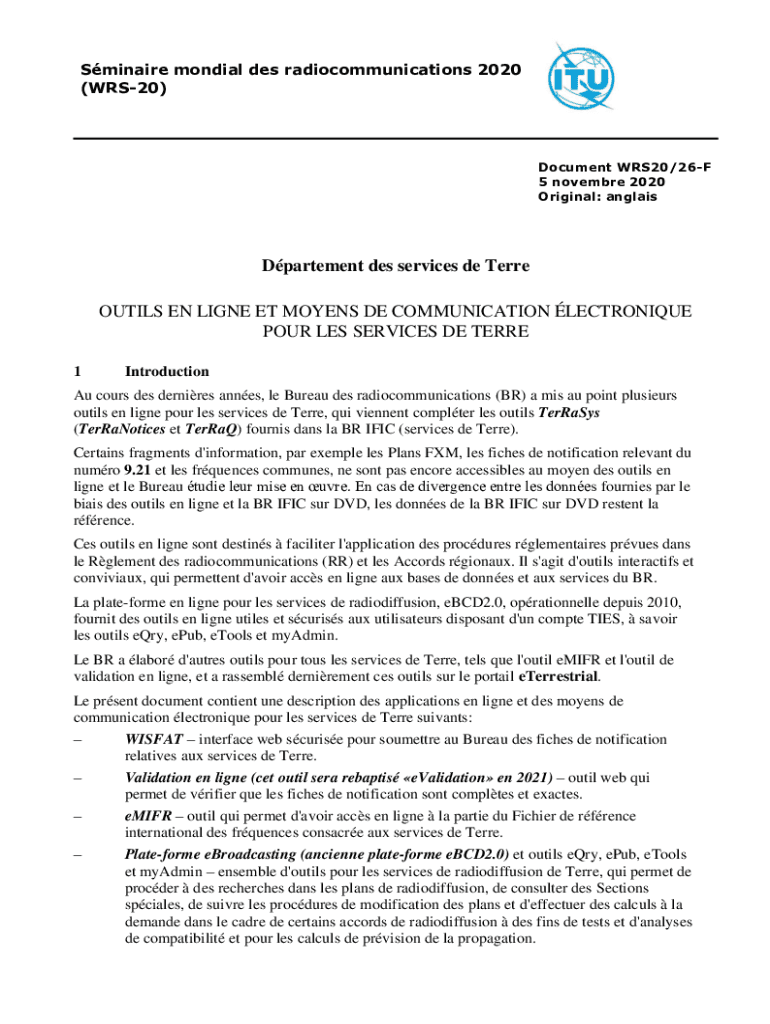 Séminaire mondial des radiocommunications 2020 (WRS-20)

ITU

Document WRS20/26-F
5 novembre 2020
Original: anglais

Département des services de Terre

OUTILS EN LIGNE ET MOYENS DE COMMUNICATION ÉLECTRONIQUE POUR LES SERVICES DE TERRE

1 Introduction

Au cours des dernières années, le Bureau des radiocommunications (BR) a mis au point plusieurs outils en ligne pour les services de Terre, qui viennent compléter les outils TerRaSys (TerRaNotices et TerRaQ) fournis dans la BR IFIC (services de Terre).

Certains fragments d'information, par exemple les Plans FXM, les fiches de notification relevant du numéro 9.21 et les fréquences communes, ne sont pas encore accessibles au moyen des outils en ligne et le Bureau étudie leur mise en œuvre. En cas de divergence entre les données fournies par le biais des outils en ligne et la BR IFIC sur DVD, les données de la BR IFIC sur DVD restent la référence.

Ces outils en ligne sont destinés à faciliter l'application des procédures réglementaires prévues dans le Règlement des radiocommunications (RR) et les Accords régionaux. Il s'agit d'outils interactifs et conviviaux, qui permettent d'avoir accès en ligne aux bases de données et aux services du BR.

La plate-forme en ligne pour les services de radiodiffusion, eBCD2.0, opérationnelle depuis 2010, fournit des outils en ligne utiles et sécurisés aux utilisateurs disposant d'un compte TIES, à savoir les outils eQry, ePub, eTools et myAdmin.

Le BR a élaboré d'autres outils pour tous les services de Terre, tels que l'outil eMIFR et l'outil de validation en ligne, et a rassemblé dernièrement ces outils sur le portail eTerrestrial.

Le présent document contient une description des applications en ligne et des moyens de communication électronique pour les services de Terre suivants:

– WISFAT – interface web sécurisée pour soumettre au Bureau des fiches de notification relatives aux services de Terre.

– Validation en ligne (cet outil sera rebaptisé «eValidation» en 2021) – outil web qui permet de vérifier que les fiches de notification sont complètes et exactes.

– eMIFR – outil qui permet d'avoir accès en ligne à la partie du Fichier de référence international des fréquences consacrée aux services de Terre.

– Plate-forme eBroadcasting (ancienne plate-forme eBCD2.0) et outils eQry, ePub, eTools et myAdmin – ensemble d'outils pour les services de radiodiffusion de Terre, qui permet de procéder à des recherches dans les plans de radiodiffusion, de consulter des Sections spéciales, de suivre les procédures de modification des plans et d'effectuer des calculs à la demande dans le cadre de certains accords de radiodiffusion à des fins de tests et d'analyses de compatibilité et pour les calculs de prévision de la propagation.